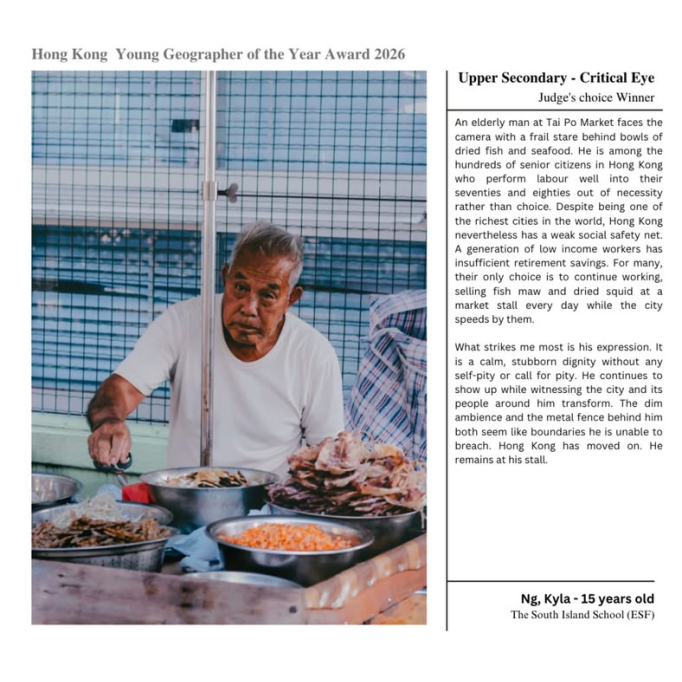 Hong Kong Young Geographer of the Year Award 2026

Upper Secondary - Critical Eye

Judge's choice Winner

An elderly man at Tai Po Market faces the camera with a frail stare behind bowls of dried fish and seafood. He is among the hundreds of senior citizens in Hong Kong who perform labour well into their seventies and eighties out of necessity rather than choice. Despite being one of the richest cities in the world, Hong Kong nevertheless has a weak social safety net. A generation of low income workers has insufficient retirement savings. For many, their only choice is to continue working, selling fish maw and dried squid at a market stall every day while the city speeds by them.

What strikes me most is his expression. It is a calm, stubborn dignity without any self-pity or call for pity. He continues to show up while witnessing the city and its people around him transform. The dim ambience and the metal fence behind him both seem like boundaries he is unable to breach. Hong Kong has moved on. He remains at his stall.

Ng, Kyla - 15 years old

The South Island School (ESF)